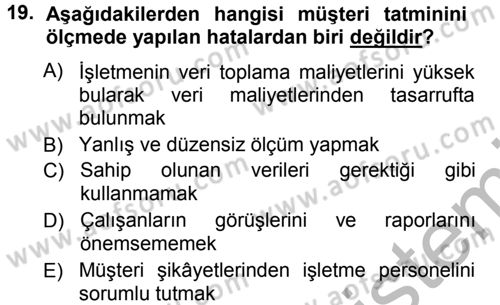 19. Aşağıdakilerden hangisi müşteri tatminini ölçmede yapılan hatalardan biri değildir?

A) İşletmenin veri toplama maliyetlerini yüksek bularak veri maliyetlerinden tasarrufta bulunmak

B) Yanlış ve düzensiz ölçüm yapmak

C) Sahip olunan verileri gerektiği gibi kullanmamak

D) Çalışanların görüşlerini ve raporlarını önemsememek

E) Müşteri şikâyetlerinden işletme personelini sorumlu tutmak

www.aofsoru.com